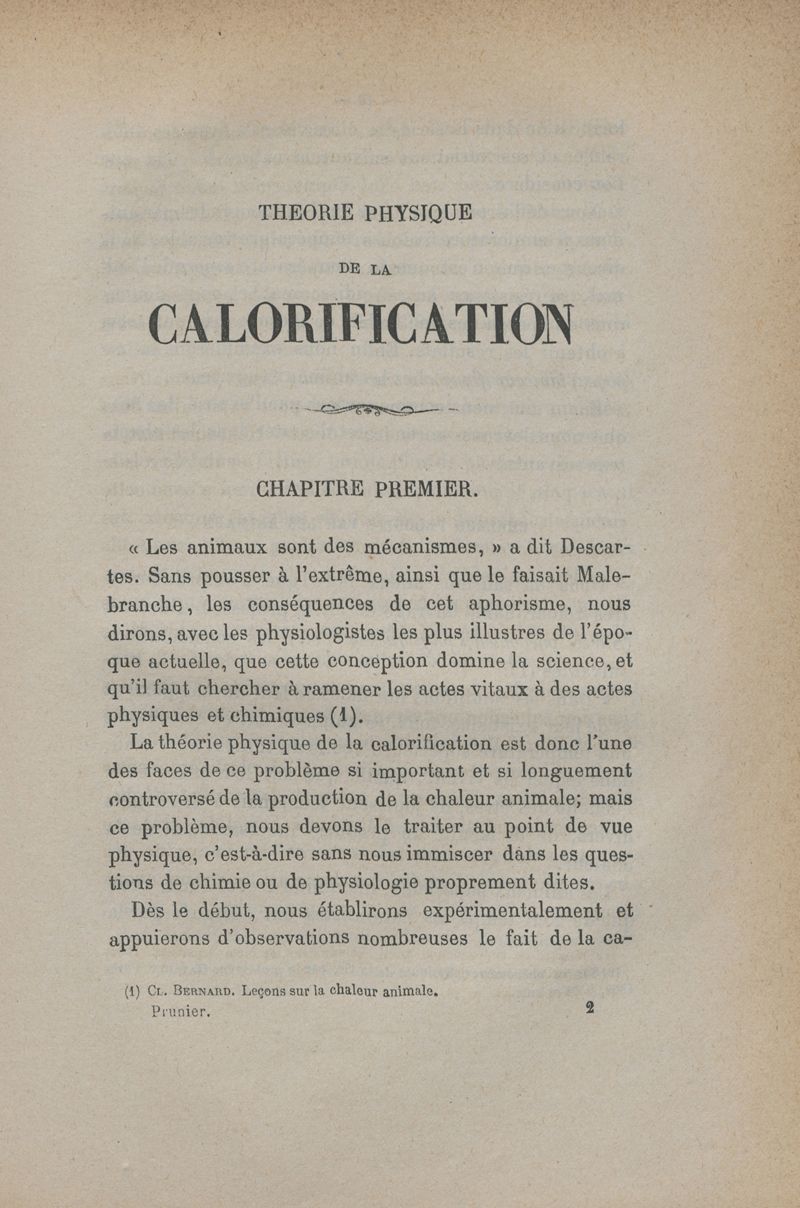 THEORIE PHYSIQUE

DE LA

CALORIFICATION

CHAPITRE PREMIER.

« Les animaux sont des mécanismes, » a dit Descartes. Sans pousser à l'extrême, ainsi que le faisait Malebranche, les conséquences de cet aphorisme, nous dirons, avec les physiologistes les plus illustres de l'époque actuelle, que cette conception domine la science, et qu'il faut chercher à ramener les actes vitaux à des actes physiques et chimiques (1).

La théorie physique de la calorification est donc l'une des faces de ce problème si important et si longuement controversé de la production de la chaleur animale; mais ce problème, nous devons le traiter au point de vue physique, c'est-à-dire sans nous immiscer dans les questions de chimie ou de physiologie proprement dites.

Dès le début, nous établirons expérimentalement et appuierons d'observations nombreuses le fait de la ca-

(1) Cl. Bernard. Leçons sur la chaleur animale.

Prunier. 2